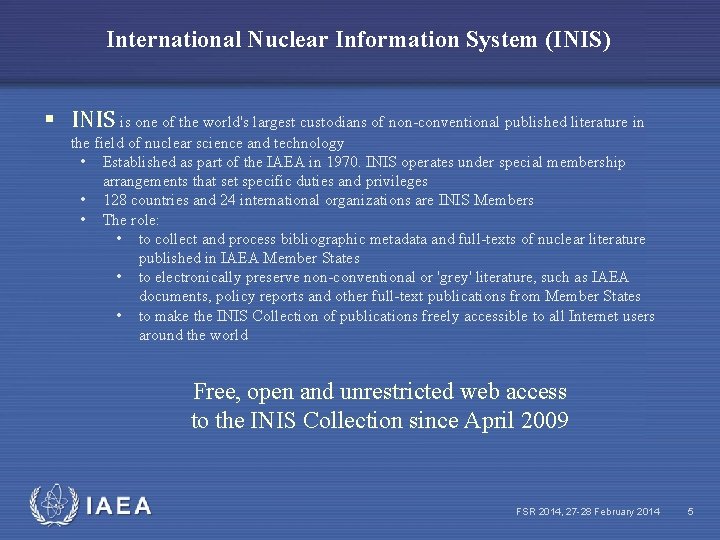 International Nuclear Information System (INIS)

▪ INIS is one of the world's largest custodians of non-conventional published literature in the field of nuclear science and technology
• Established as part of the IAEA in 1970. INIS operates under special membership arrangements that set specific duties and privileges
• 128 countries and 24 international organizations are INIS Members
• The role:
• to collect and process bibliographic metadata and full-texts of nuclear literature published in IAEA Member States
• to electronically preserve non-conventional or 'grey' literature, such as IAEA documents, policy reports and other full-text publications from Member States
• to make the INIS Collection of publications freely accessible to all Internet users around the world

Free, open and unrestricted web access to the INIS Collection since April 2009

IAEA

FSR 2014, 27-28 February 2014 5